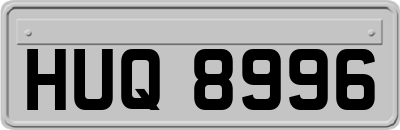 HUQ 8996